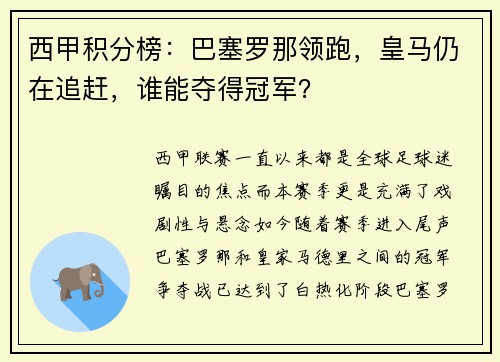 西甲积分榜：巴塞罗那领跑，皇马仍在追赶，谁能夺得冠军？

西甲联赛一直以来都是全球足球迷瞩目的焦点而本赛季更是充满了戏剧性与悬念如今随着赛季进入尾声巴塞罗那和皇家马德里之间的冠军争夺战已达到了白热化阶段巴塞罗